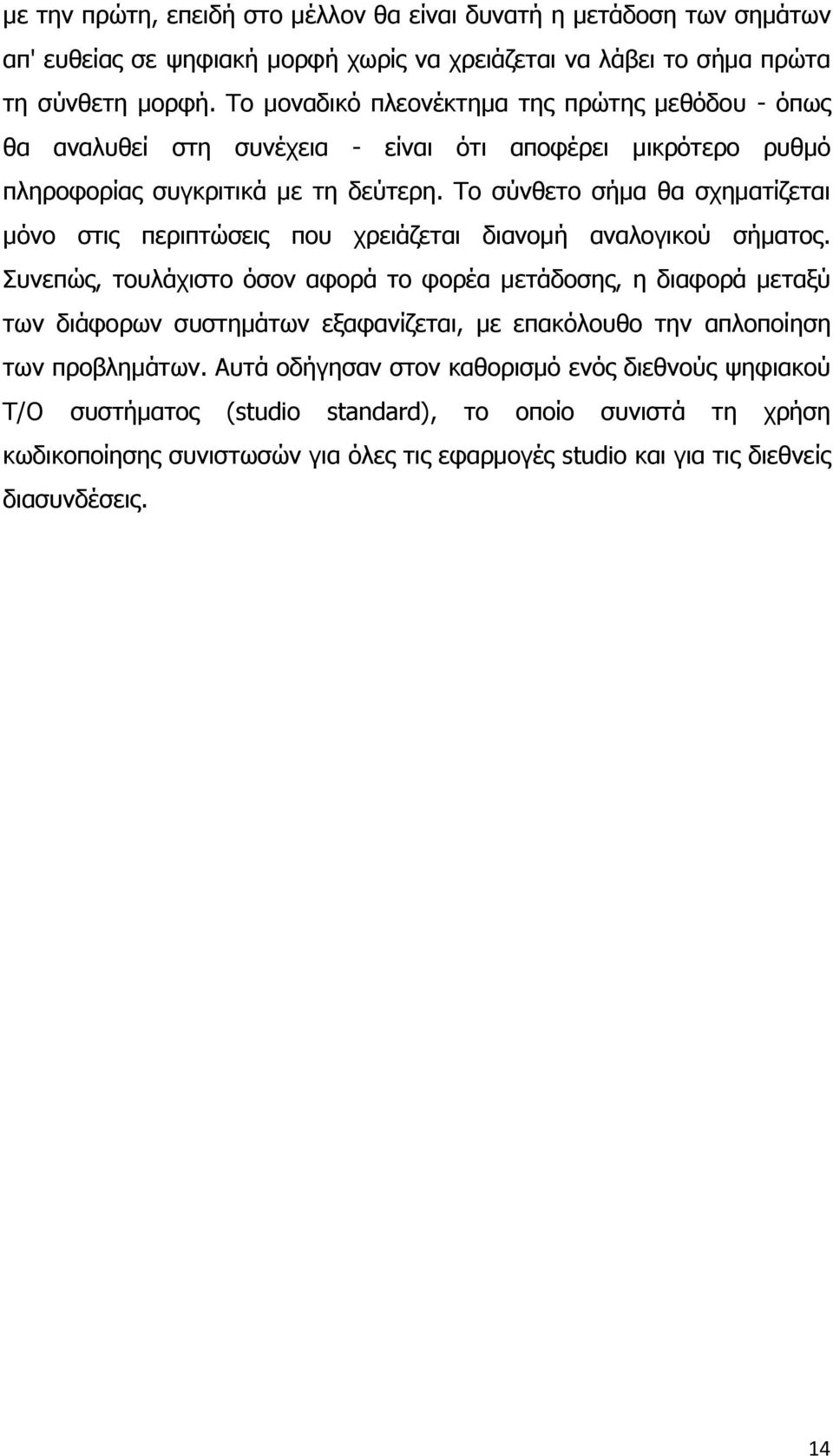 με την πρώτη, επειδή στο μέλλον θα είναι δυνατή η μετάδοση των σημάτων απ' ευθείας σε ψηφιακή μορφή χωρίς να χρειάζεται να λάβει το σήμα πρώτα τη σύνθετη μορφή. Το μοναδικό πλεονέκτημα της πρώτης μεθόδου - όπως θα αναλυθεί στη συνέχεια - είναι ότι αποφέρει μικρότερο ρυθμό πληροφορίας συγκριτικά με τη δεύτερη. Το σύνθετο σήμα θα σχηματίζεται μόνο στις περιπτώσεις που χρειάζεται διανομή αναλογικού σήματος. Συνεπώς, τουλάχιστο όσον αφορά το φορέα μετάδοσης, η διαφορά μεταξύ των διάφορων συστημάτων εξαφανίζεται, με επακόλουθο την απλοποίηση των προβλημάτων. Αυτά οδήγησαν στον καθορισμό ενός διεθνούς ψηφιακού Τ/Ο συστήματος (studio standard), το οποίο συνιστά τη χρήση κωδικοποίησης συνιστωσών για όλες τις εφαρμογές studio και για τις διεθνείς διασυνδέσεις.

14